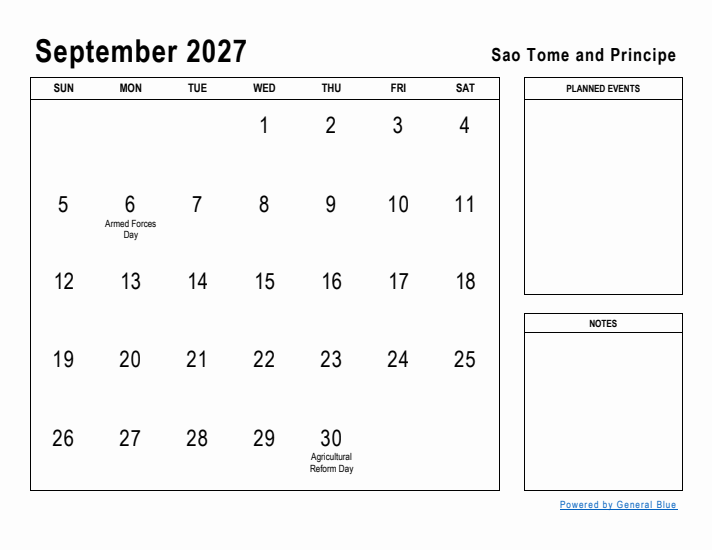 September 2027

Sao Tome and Principe

| SUN | MON | TUE | WED | THU | FRI | SAT |
|---|---|---|---|---|---|---|
| | | | 1 | 2 | 3 | 4 |
| 5 | 6 Armed Forces Day | 7 | 8 | 9 | 10 | 11 |
| 12 | 13 | 14 | 15 | 16 | 17 | 18 |
| 19 | 20 | 21 | 22 | 23 | 24 | 25 |
| 26 | 27 | 28 | 29 | 30 Agricultural Reform Day | | |

PLANNED EVENTS

NOTES

Powered by General Blue